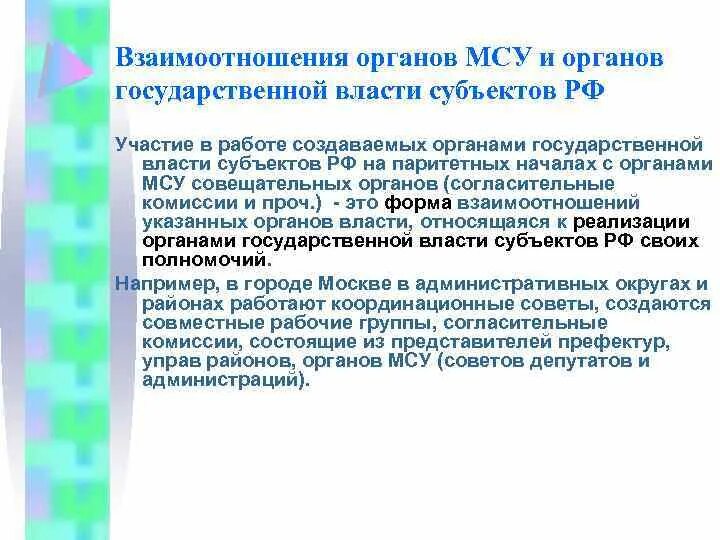 Взаимоотношения органов МСУ и органов государственной власти субъектов РФ

Участие в работе создаваемых органами государственной власти субъектов РФ на паритетных началах с органами МСУ совещательных органов (согласительные комиссии и проч.) - это форма взаимоотношений указанных органов власти, относящаяся к реализации органами государственной власти субъектов РФ своих полномочий.

Например, в городе Москве в административных округах и районах работают координационные советы, создаются совместные рабочие группы, согласительные комиссии, состоящие из представителей префектур, управ районов, органов МСУ (советов депутатов и администраций).